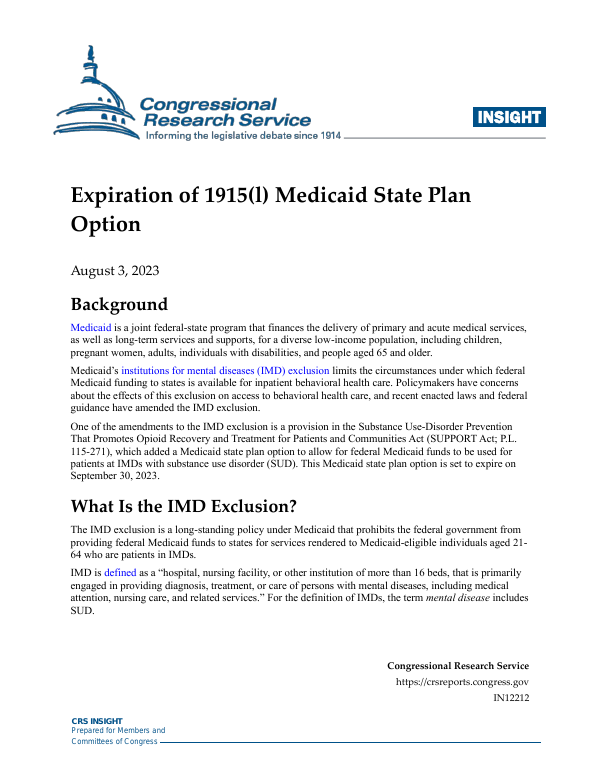 Congressional Research Service
Informing the legislative debate since 1914

INSIGHT

Expiration of 1915(l) Medicaid State Plan Option

August 3, 2023

Background

Medicaid is a joint federal-state program that finances the delivery of primary and acute medical services, as well as long-term services and supports, for a diverse low-income population, including children, pregnant women, adults, individuals with disabilities, and people aged 65 and older.

Medicaid's institutions for mental diseases (IMD) exclusion limits the circumstances under which federal Medicaid funding to states is available for inpatient behavioral health care. Policymakers have concerns about the effects of this exclusion on access to behavioral health care, and recent enacted laws and federal guidance have amended the IMD exclusion.

One of the amendments to the IMD exclusion is a provision in the Substance Use-Disorder Prevention That Promotes Opioid Recovery and Treatment for Patients and Communities Act (SUPPORT Act; P.L. 115-271), which added a Medicaid state plan option to allow for federal Medicaid funds to be used for patients at IMDs with substance use disorder (SUD). This Medicaid state plan option is set to expire on September 30, 2023.

What Is the IMD Exclusion?

The IMD exclusion is a long-standing policy under Medicaid that prohibits the federal government from providing federal Medicaid funds to states for services rendered to Medicaid-eligible individuals aged 21-64 who are patients in IMDs.

IMD is defined as a "hospital, nursing facility, or other institution of more than 16 beds, that is primarily engaged in providing diagnosis, treatment, or care of persons with mental diseases, including medical attention, nursing care, and related services." For the definition of IMDs, the term mental disease includes SUD.

Congressional Research Service
https://crsreports.congress.gov
IN12212

CRS INSIGHT
Prepared for Members and
Committees of Congress